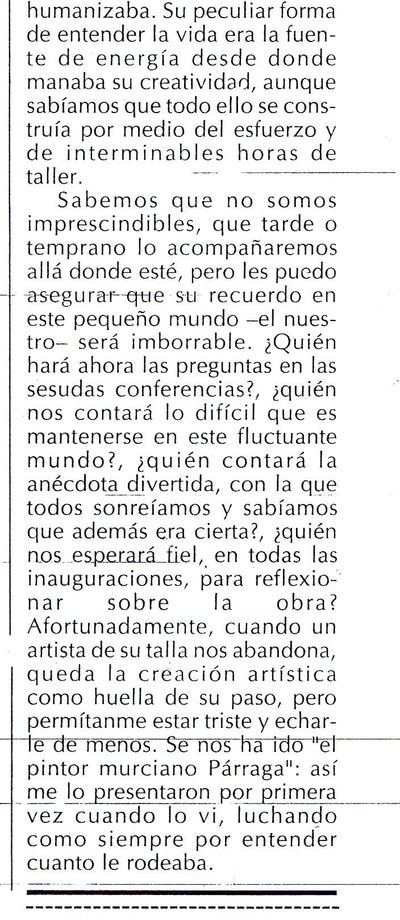 humanizaba. Su peculiar forma de entender la vida era la fuente de energía desde donde manaba su creatividad, aunque sabíamos que todo ello se construía por medio del esfuerzo y de interminables horas de taller.

Sabemos que no somos imprescindibles, que tarde o temprano lo acompañaremos allá donde esté, pero les puedo asegurar que su recuerdo en este pequeño mundo –el nuestro– será imborrable. ¿Quién hará ahora las preguntas en las sesudas conferencias?, ¿quién nos contará lo difícil que es mantenerse en este fluctuante mundo?, ¿quién contará la anécdota divertida, con la que todos sonreíamos y sabíamos que además era cierta?, ¿quién nos esperará fiel, en todas las inauguraciones, para reflexionar sobre la obra? Afortunadamente, cuando un artista de su talla nos abandona, queda la creación artística como huella de su paso, pero permítanme estar triste y echarle de menos. Se nos ha ido "el pintor murciano Párraga": así me lo presentaron por primera vez cuando lo vi, luchando como siempre por entender cuanto le rodeaba.